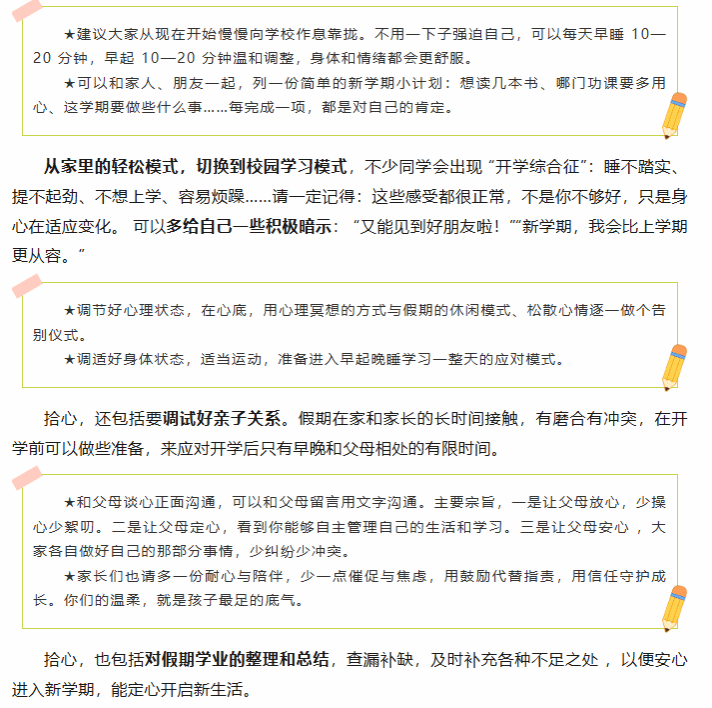 ★建议大家从现在开始慢慢向学校作息靠拢。不用一下子强迫自己，可以每天早睡 10—20 分钟，早起 10—20 分钟温和调整，身体和情绪都会更舒服。

★可以和家人、朋友一起，列一份简单的新学期小计划：想读几本书、哪门功课要多用心、这学期要做些什么事……每完成一项，都是对自己的肯定。

从家里的轻松模式，切换到校园学习模式，不少同学会出现“开学综合征”：睡不踏实、提不起劲、不想上学、容易烦躁……请一定记得：这些感受都很正常，不是你不够好，只是身心在适应变化。 可以多给自己一些积极暗示：“又能见到好朋友啦！”“新学期，我会比上学期更从容。”

★调节好心理状态，在心底，用心理冥想的方式与假期的休闲模式、松散心情逐一做个告别仪式。

★调适好身体状态，适当运动，准备进入早起晚睡学习一整天的应对模式。

拾心，还包括要调试好亲子关系。假期在家和家长的长时间接触，有磨合有冲突，在开学前可以做些准备，来应对开学后只有早晚和父母相处的有限时间。

★和父母谈心正面沟通，可以和父母留言用文字沟通。主要宗旨，一是让父母放心，少操心少絮叨。二是让父母定心，看到你能够自主管理自己的生活和学习。三是让父母安心 ，大家各自做好自己的那部分事情，少纠纷少冲突。

★家长们也请多一份耐心与陪伴，少一点催促与焦虑，用鼓励代替指责，用信任守护成长。你们的温柔，就是孩子最足的底气。

拾心，也包括对假期学业的整理和总结，查漏补缺，及时补充各种不足之处 ，以便安心进入新学期，能定心开启新生活。